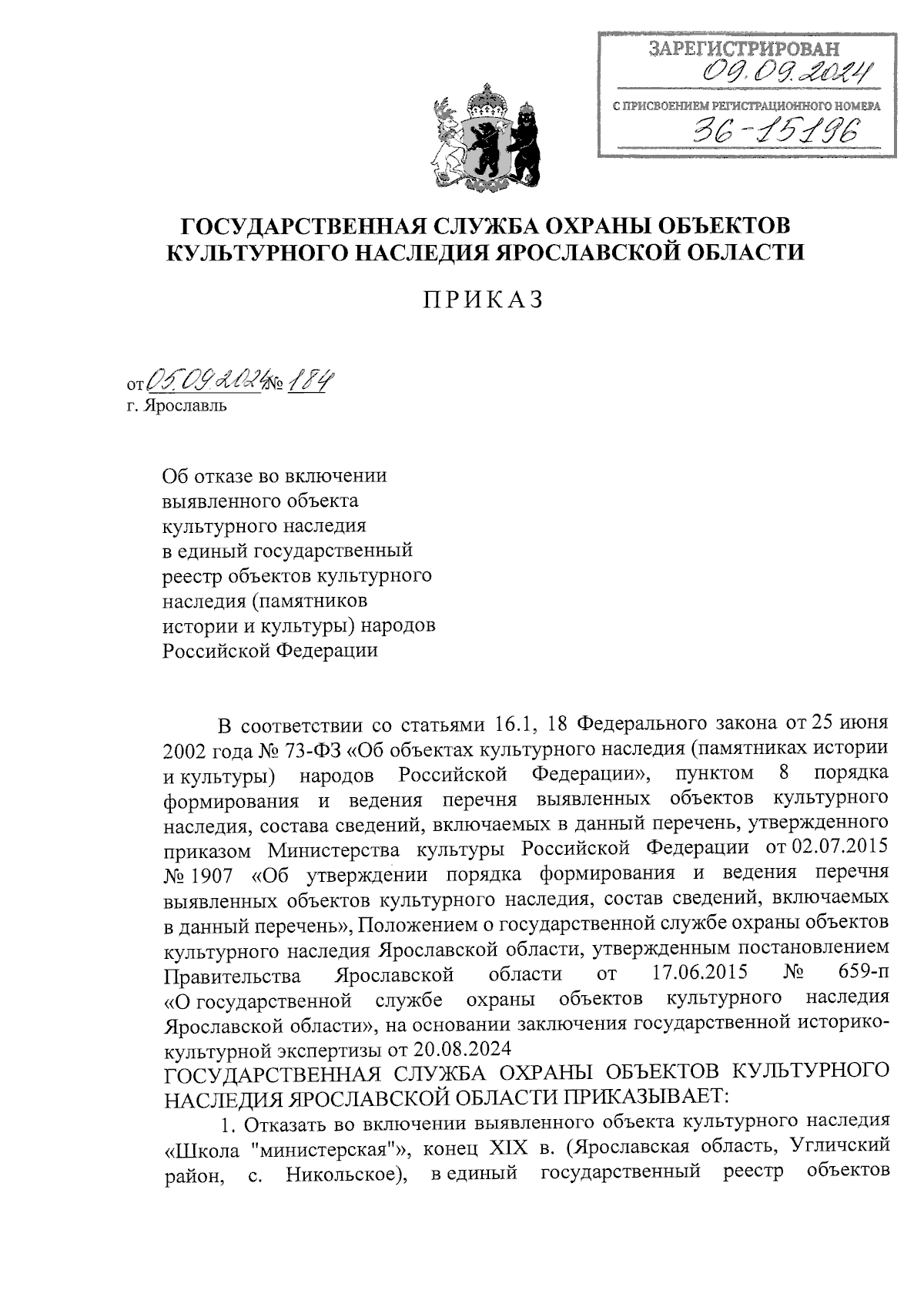 ЗАРЕГИСТРИРОВАН
09.09.2024
С ПРИСВОЕНИЕМ РЕГИСТРАЦИОННОГО НОМЕРА
36-15196

ГОСУДАРСТВЕННАЯ СЛУЖБА ОХРАНЫ ОБЪЕКТОВ КУЛЬТУРНОГО НАСЛЕДИЯ ЯРОСЛАВСКОЙ ОБЛАСТИ

ПРИКАЗ

от 05.09.2024 № 184
г. Ярославль

Об отказе во включении выявленного объекта культурного наследия в единый государственный реестр объектов культурного наследия (памятников истории и культуры) народов Российской Федерации

В соответствии со статьями 16.1, 18 Федерального закона от 25 июня 2002 года № 73-ФЗ «Об объектах культурного наследия (памятниках истории и культуры) народов Российской Федерации», пунктом 8 порядка формирования и ведения перечня выявленных объектов культурного наследия, состава сведений, включаемых в данный перечень, утвержденного приказом Министерства культуры Российской Федерации от 02.07.2015 № 1907 «Об утверждении порядка формирования и ведения перечня выявленных объектов культурного наследия, состав сведений, включаемых в данный перечень», Положением о государственной службе охраны объектов культурного наследия Ярославской области, утвержденным постановлением Правительства Ярославской области от 17.06.2015 № 659-п «О государственной службе охраны объектов культурного наследия Ярославской области», на основании заключения государственной историко-культурной экспертизы от 20.08.2024
ГОСУДАРСТВЕННАЯ СЛУЖБА ОХРАНЫ ОБЪЕКТОВ КУЛЬТУРНОГО НАСЛЕДИЯ ЯРОСЛАВСКОЙ ОБЛАСТИ ПРИКАЗЫВАЕТ:
1. Отказать во включении выявленного объекта культурного наследия «Школа "министерская"», конец XIX в. (Ярославская область, Угличский район, с. Никольское), в единый государственный реестр объектов